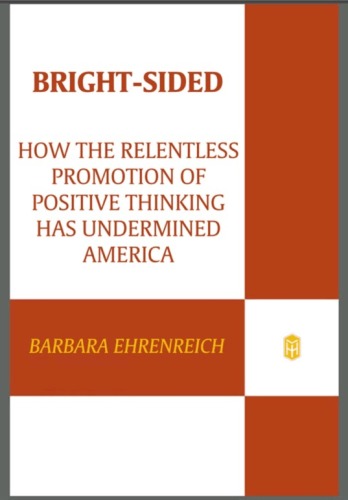 BRIGHT-SIDED

HOW THE RELENTLESS PROMOTION OF POSITIVE THINKING HAS UNDERMINED AMERICA

BARBARA EHRENREICH